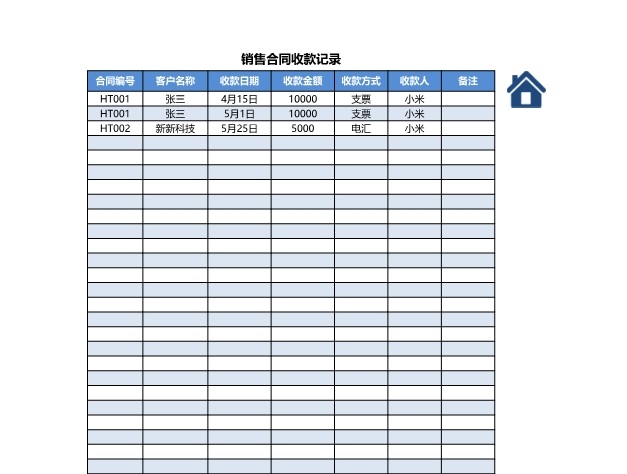 销售合同收款记录

| 合同编号 | 客户名称 | 收款日期 | 收款金额 | 收款方式 | 收款人 | 备注 |
|---|---|---|---|---|---|---|
| HT001 | 张三 | 4月15日 | 10000 | 支票 | 小米 | |
| HT001 | 张三 | 5月1日 | 10000 | 支票 | 小米 | |
| HT002 | 新新科技 | 5月25日 | 5000 | 电汇 | 小米 | |